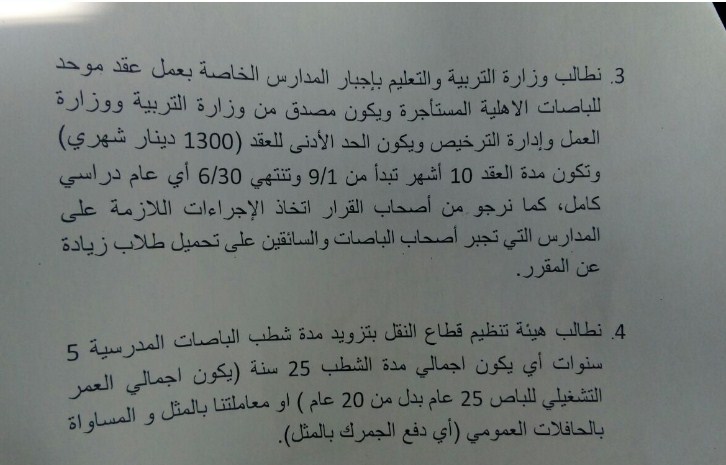 3. نطالب وزارة التربية والتعليم بإجبار المدارس الخاصة بعمل عقد موحد للباصات الاهلية المستأجرة ويكون مصدق من وزارة التربية ووزارة العمل وإدارة الترخيص ويكون الحد الأدنى للعقد (1300 دينار شهري) وتكون مدة العقد 10 أشهر تبدأ من 9/1 وتنتهي 6/30 أي عام دراسي كامل، كما نرجو من أصحاب القرار اتخاذ الإجراءات اللازمة على المدارس التي تجبر أصحاب الباصات والسائقين على تحميل طلاب زيادة عن المقرر.

4. نطالب هيئة تنظيم قطاع النقل بتزويد مدة شطب الباصات المدرسية 5 سنوات أي يكون اجمالي مدة الشطب 25 سنة (يكون اجمالي العمر التشغيلي للباص 25 عام بدل من 20 عام ) او معاملتنا بالمثل و المساواة بالحافلات العمومي (أي دفع الجمرك بالمثل).